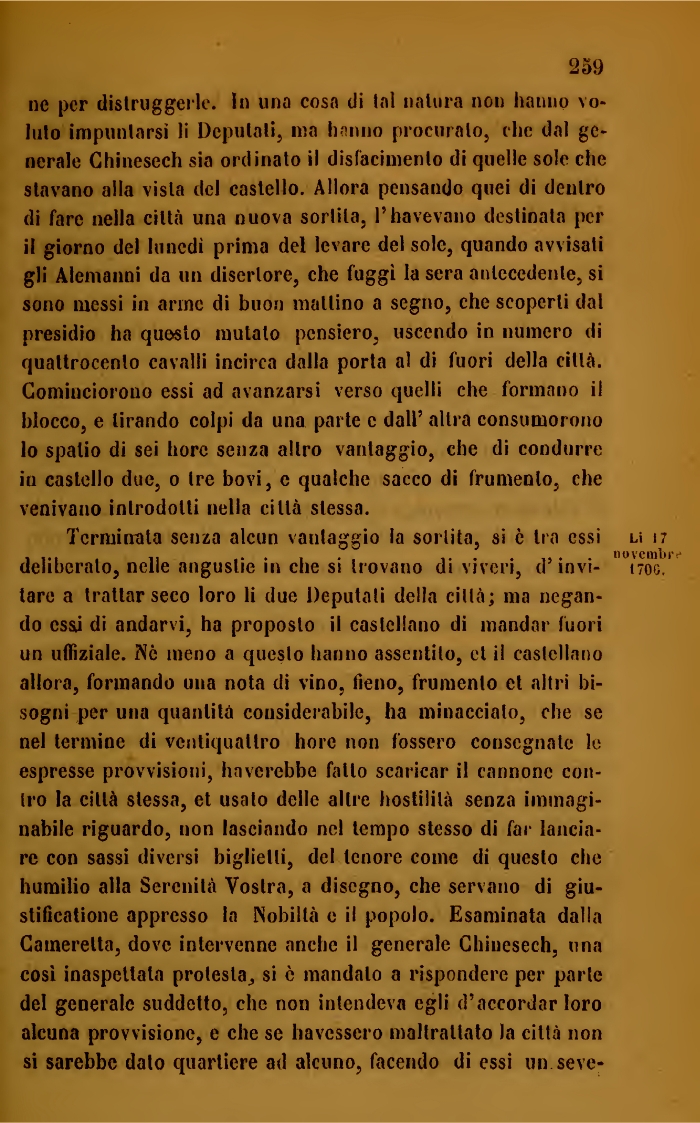 259

ne per distruggerle. In una cosa di tal natura non hanno voluto impuntarsi li Deputati, ma hanno procurato, che dal generale Chinesech sia ordinato il disfacimento di quelle sole che stavano alla vista del castello. Allora pensando quei di dentro di fare nella città una nuova sortita, l'havevano destinata per il giorno del lunedì prima del levare del sole, quando avvisati gli Alemanni da un disertore, che fuggì la sera antecedente, si sono messi in arme di buon mattino a segno, che scoperti dal presidio ha questo mutato pensiero, uscendo in numero di quattrocento cavalli incirca dalla porta al di fuori della città. Cominciorono essi ad avanzarsi verso quelli che formano il blocco, e tirando colpi da una parte e dall' altra consumorono lo spatio di sei hore senza altro vantaggio, che di condurre in castello due, o tre bovi, e qualche sacco di frumento, che venivano introdotti nella città stessa.

Terminata senza alcun vantaggio la sortita, si è tra essi deliberato, nelle angustie in che si trovano di viveri, d'invitare a trattar seco loro li due Deputati della città; ma negando essi di andarvi, ha proposto il castellano di mandar fuori un uffiziale. Nè meno a questo hanno assentito, et il castellano allora, formando una nota di vino, fieno, frumento et altri bisogni per una quantità considerabile, ha minacciato, che se nel termine di ventiquattro hore non fossero consegnate le espresse provvisioni, haverebbe fatto scaricar il cannone contro la città stessa, et usato delle altre hostilità senza immaginabile riguardo, non lasciando nel tempo stesso di far lanciare con sassi diversi biglietti, del tenore come di questo che humilio alla Serenità Vostra, a disegno, che servano di giustificatione appresso la Nobiltà e il popolo. Esaminata dalla Cameretta, dove intervenne anche il generale Chinesech, una così inaspettata protesta, si è mandato a rispondere per parte del generale suddetto, che non intendeva egli d'accordar loro alcuna provvisione, e che se havessero maltrattato la città non si sarebbe dato quartiere ad alcuno, facendo di essi un seve-

Li 17 novembre 1706.